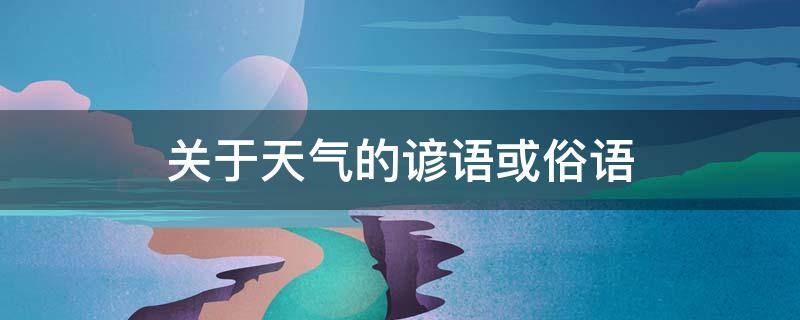 关于天气的谚语或俗语